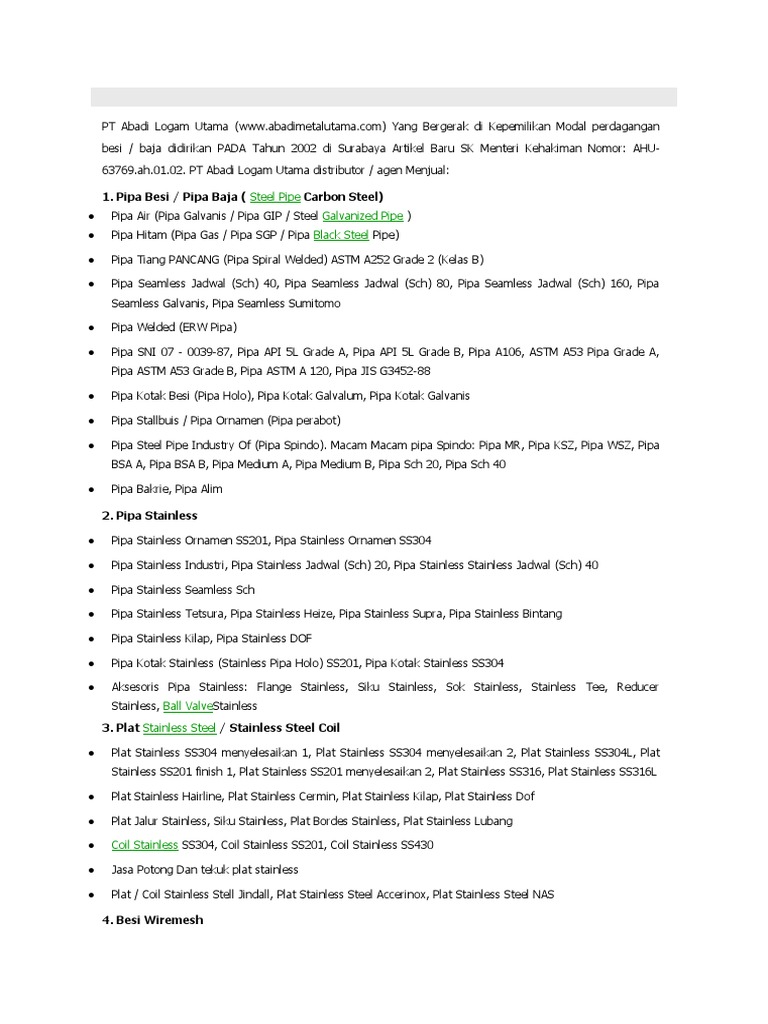 PT Abadi Logam Utama (www.abadimetalutama.com) Yang Bergerak di Kepemilikan Modal perdagangan besi / baja didirikan PADA Tahun 2002 di Surabaya Artikel Baru SK Menteri Kehakiman Nomor: AHU-63769.ah.01.02. PT Abadi Logam Utama distributor / agen Menjual:

1. Pipa Besi / Pipa Baja ( Steel Pipe Carbon Steel)

- Pipa Air (Pipa Galvanis / Pipa GIP / Steel Galvanized Pipe )
- Pipa Hitam (Pipa Gas / Pipa SGP / Pipa Black Steel Pipe)
- Pipa Tiang PANCANG (Pipa Spiral Welded) ASTM A252 Grade 2 (Kelas B)
- Pipa Seamless Jadwal (Sch) 40, Pipa Seamless Jadwal (Sch) 80, Pipa Seamless Jadwal (Sch) 160, Pipa Seamless Galvanis, Pipa Seamless Sumitomo
- Pipa Welded (ERW Pipa)
- Pipa SNI 07 - 0039-87, Pipa API 5L Grade A, Pipa API 5L Grade B, Pipa A106, ASTM A53 Pipa Grade A, Pipa ASTM A53 Grade B, Pipa ASTM A 120, Pipa JIS G3452-88
- Pipa Kotak Besi (Pipa Holo), Pipa Kotak Galvalum, Pipa Kotak Galvanis
- Pipa Stallbuis / Pipa Ornamen (Pipa perabot)
- Pipa Steel Pipe Industry Of (Pipa Spindo). Macam Macam pipa Spindo: Pipa MR, Pipa KSZ, Pipa WSZ, Pipa BSA A, Pipa BSA B, Pipa Medium A, Pipa Medium B, Pipa Sch 20, Pipa Sch 40
- Pipa Bakrie, Pipa Alim

2. Pipa Stainless

- Pipa Stainless Ornamen SS201, Pipa Stainless Ornamen SS304
- Pipa Stainless Industri, Pipa Stainless Jadwal (Sch) 20, Pipa Stainless Stainless Jadwal (Sch) 40
- Pipa Stainless Seamless Sch
- Pipa Stainless Tetsura, Pipa Stainless Heize, Pipa Stainless Supra, Pipa Stainless Bintang
- Pipa Stainless Kilap, Pipa Stainless DOF
- Pipa Kotak Stainless (Stainless Pipa Holo) SS201, Pipa Kotak Stainless SS304
- Aksesoris Pipa Stainless: Flange Stainless, Siku Stainless, Sok Stainless, Stainless Tee, Reducer Stainless, Ball ValveStainless

3. Plat Stainless Steel / Stainless Steel Coil

- Plat Stainless SS304 menyelesaikan 1, Plat Stainless SS304 menyelesaikan 2, Plat Stainless SS304L, Plat Stainless SS201 finish 1, Plat Stainless SS201 menyelesaikan 2, Plat Stainless SS316, Plat Stainless SS316L
- Plat Stainless Hairline, Plat Stainless Cermin, Plat Stainless Kilap, Plat Stainless Dof
- Plat Jalur Stainless, Siku Stainless, Plat Bordes Stainless, Plat Stainless Lubang
- Coil Stainless SS304, Coil Stainless SS201, Coil Stainless SS430
- Jasa Potong Dan tekuk plat stainless
- Plat / Coil Stainless Stell Jindall, Plat Stainless Steel Accerinox, Plat Stainless Steel NAS

4. Besi Wiremesh